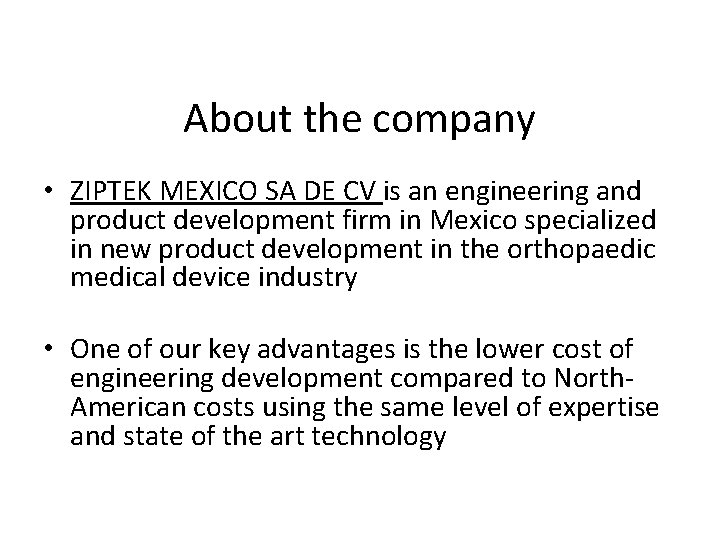 About the company

• ZIPTEK MEXICO SA DE CV is an engineering and product development firm in Mexico specialized in new product development in the orthopaedic medical device industry

• One of our key advantages is the lower cost of engineering development compared to North-American costs using the same level of expertise and state of the art technology